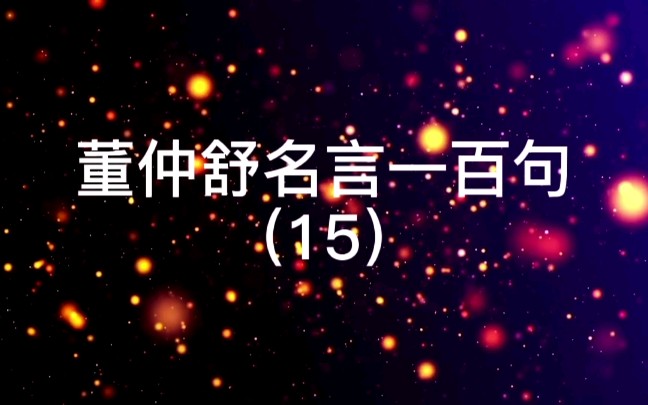 董仲舒名言一百句
(15)